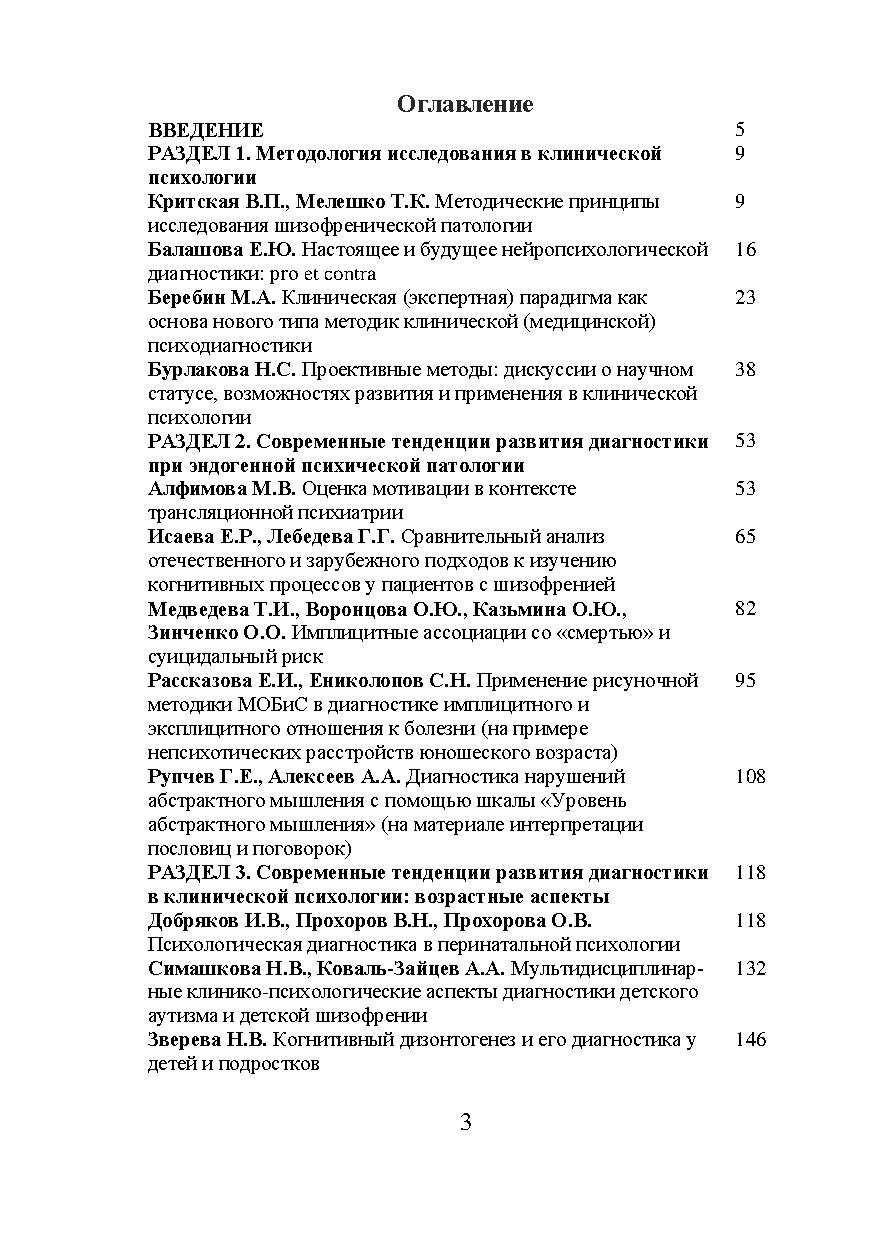 Оглавление

| | |
|---|---|
| ВВЕДЕНИЕ | 5 |
| РАЗДЕЛ 1. Методология исследования в клинической психологии | 9 |
| Критская В.П., Мелешко Т.К. Методические принципы исследования шизофренической патологии | 9 |
| Балашова Е.Ю. Настоящее и будущее нейропсихологической диагностики: pro et contra | 16 |
| Беребин М.А. Клиническая (экспертная) парадигма как основа нового типа методик клинической (медицинской) психодиагностики | 23 |
| Бурлакова Н.С. Проективные методы: дискуссии о научном статусе, возможностях развития и применения в клинической психологии | 38 |
| РАЗДЕЛ 2. Современные тенденции развития диагностики при эндогенной психической патологии | 53 |
| Алфимова М.В. Оценка мотивации в контексте трансляционной психиатрии | 53 |
| Исаева Е.Р., Лебедева Г.Г. Сравнительный анализ отечественного и зарубежного подходов к изучению когнитивных процессов у пациентов с шизофренией | 65 |
| Медведева Т.И., Воронцова О.Ю., Казьмина О.Ю., Зинченко О.О. Имплицитные ассоциации со «смертью» и суицидальный риск | 82 |
| Рассказова Е.И., Ениколопов С.Н. Применение рисуночной методики МОБиС в диагностике имплицитного и эксплицитного отношения к болезни (на примере непсихотических расстройств юношеского возраста) | 95 |
| Рупчев Г.Е., Алексеев А.А. Диагностика нарушений абстрактного мышления с помощью шкалы «Уровень абстрактного мышления» (на материале интерпретации пословиц и поговорок) | 108 |
| РАЗДЕЛ 3. Современные тенденции развития диагностики в клинической психологии: возрастные аспекты | 118 |
| Добряков И.В., Прохоров В.Н., Прохорова О.В. Психологическая диагностика в перинатальной психологии | 118 |
| Симашкова Н.В., Коваль-Зайцев А.А. Мультидисциплинарные клинико-психологические аспекты диагностики детского аутизма и детской шизофрении | 132 |
| Зверева Н.В. Когнитивный дизонтогенез и его диагностика у детей и подростков | 146 |

3